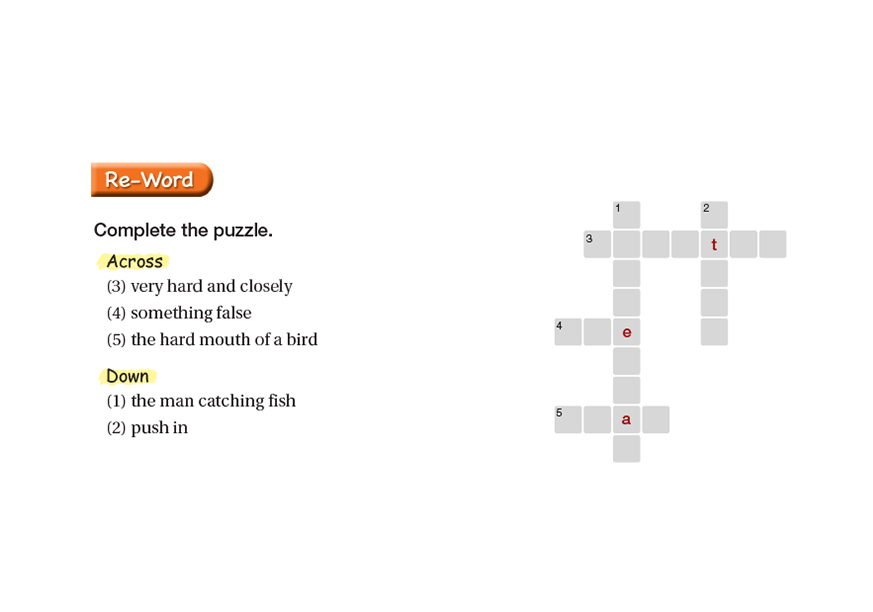 Re-Word

Complete the puzzle.

Across
(3) very hard and closely
(4) something false
(5) the hard mouth of a bird

Down
(1) the man catching fish
(2) push in

1
2
3
t
4
e
5
a